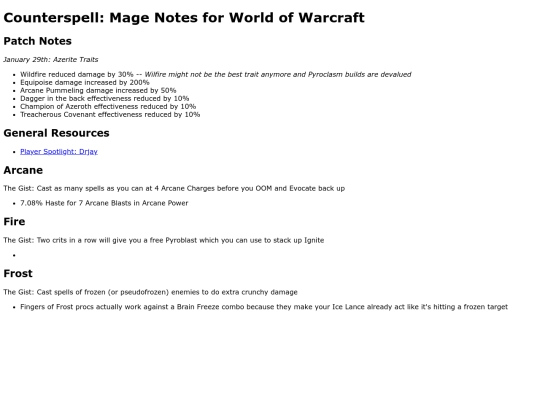 Counterspell: Mage Notes for World of Warcraft

Patch Notes

January 29th: Azerite Traits

• Wildfire reduced damage by 30% -- Wilfire might not be the best trait anymore and Pyroclasm builds are devalued
• Equipoise damage increased by 200%
• Arcane Pummeling damage increased by 50%
• Dagger in the back effectiveness reduced by 10%
• Champion of Azeroth effectiveness reduced by 10%
• Treacherous Covenant effectiveness reduced by 10%

General Resources

• Player Spotlight: Drjay

Arcane

The Gist: Cast as many spells as you can at 4 Arcane Charges before you OOM and Evocate back up

• 7.08% Haste for 7 Arcane Blasts in Arcane Power

Fire

The Gist: Two crits in a row will give you a free Pyroblast which you can use to stack up Ignite

•

Frost

The Gist: Cast spells of frozen (or pseudofrozen) enemies to do extra crunchy damage

• Fingers of Frost procs actually work against a Brain Freeze combo because they make your Ice Lance already act like it's hitting a frozen target